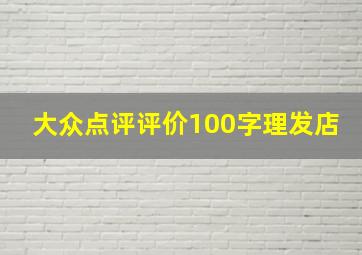 大众点评评价100字理发店